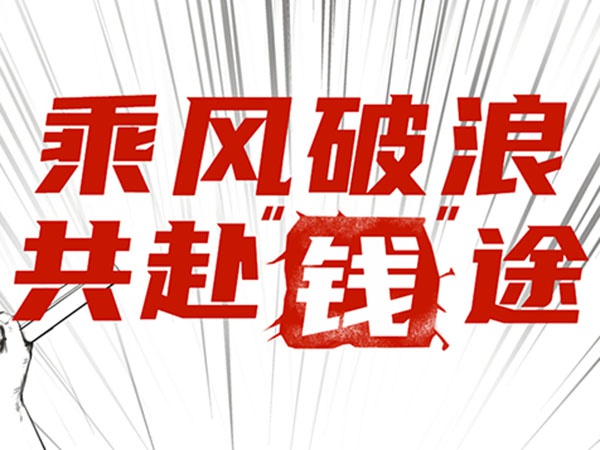 乘风破浪
共赴"钱"途